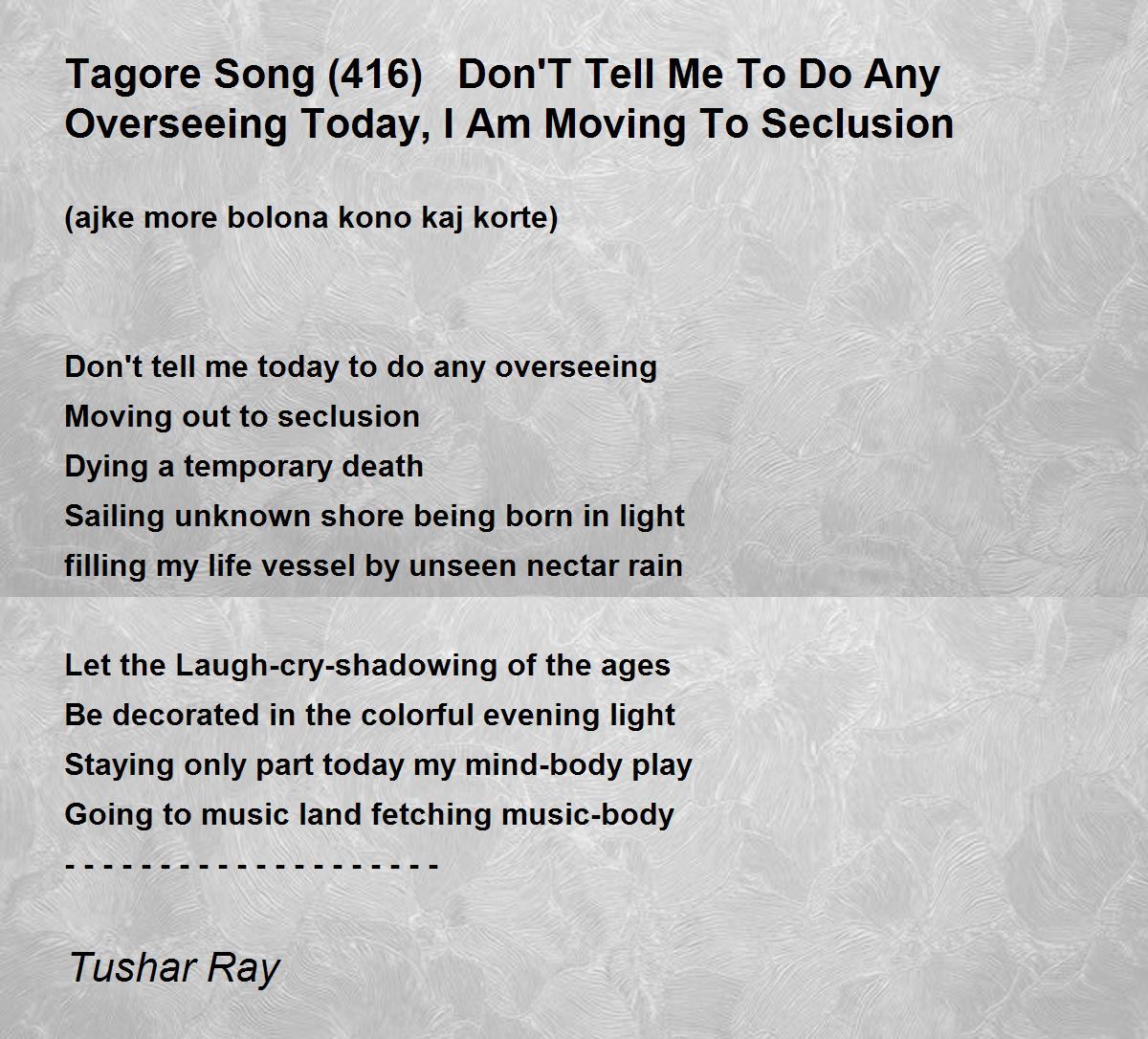 Tagore Song (416)   Don'T Tell Me To Do Any Overseeing Today, I Am Moving To Seclusion

(ajke more bolona kono kaj korte)

Don't tell me today to do any overseeing
Moving out to seclusion
Dying a temporary death
Sailing unknown shore being born in light
filling my life vessel by unseen nectar rain

Let the Laugh-cry-shadowing of the ages
Be decorated in the colorful evening light
Staying only part today my mind-body play
Going to music land fetching music-body
- - - - - - - - - - - - - - - - - - - -

Tushar Ray